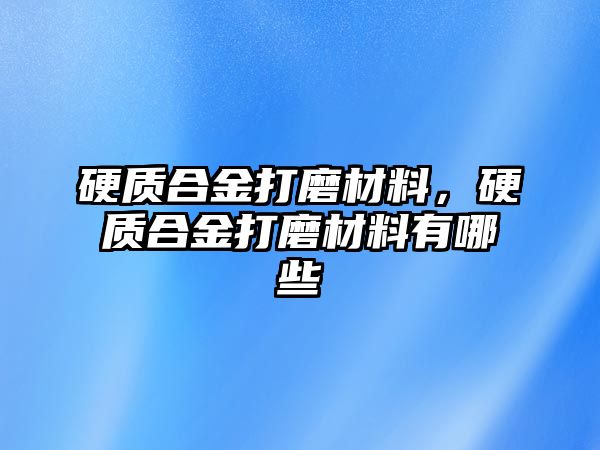 硬质合金打磨材料，硬质合金打磨材料有哪些